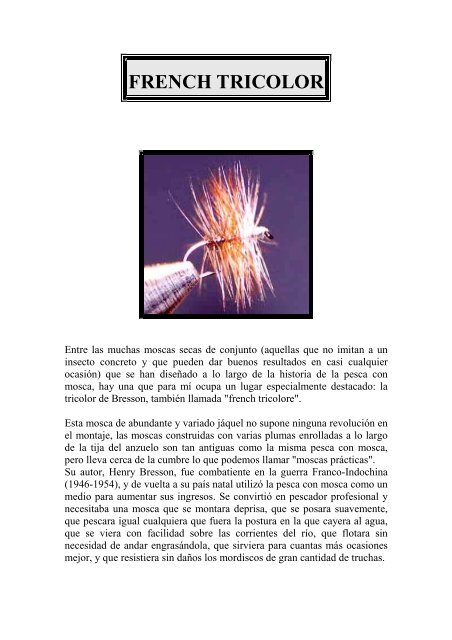 FRENCH TRICOLOR

Entre las muchas moscas secas de conjunto (aquellas que no imitan a un insecto concreto y que pueden dar buenos resultados en casi cualquier ocasión) que se han diseñado a lo largo de la historia de la pesca con mosca, hay una que para mí ocupa un lugar especialmente destacado: la tricolor de Bresson, también llamada "french tricolore".

Esta mosca de abundante y variado jáquel no supone ninguna revolución en el montaje, las moscas construidas con varias plumas enrolladas a lo largo de la tija del anzuelo son tan antiguas como la misma pesca con mosca, pero lleva cerca de la cumbre lo que podemos llamar "moscas prácticas".
Su autor, Henry Bresson, fue combatiente en la guerra Franco-Indochina (1946-1954), y de vuelta a su país natal utilizó la pesca con mosca como un medio para aumentar sus ingresos. Se convirtió en pescador profesional y necesitaba una mosca que se montara deprisa, que se posara suavemente, que pescara igual cualquiera que fuera la postura en la que cayera al agua, que se viera con facilidad sobre las corrientes del río, que flotara sin necesidad de andar engrasándola, que sirviera para cuantas más ocasiones mejor, y que resistiera sin daños los mordiscos de gran cantidad de truchas.